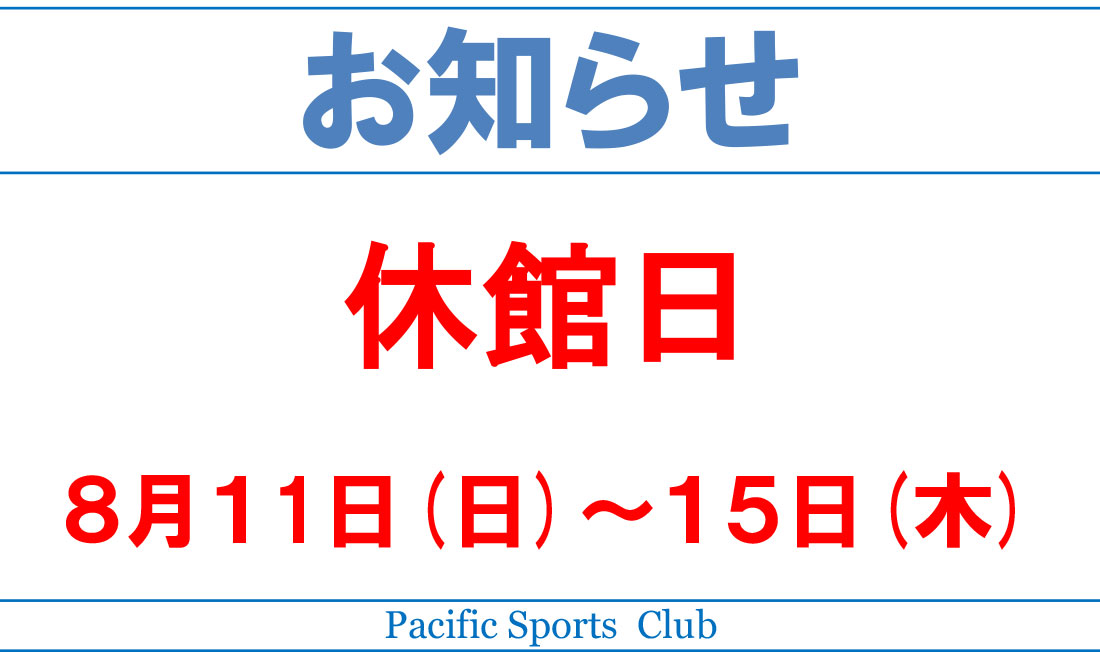 お知らせ

休館日

8月11日（日）～15日（木）

Pacific Sports Club